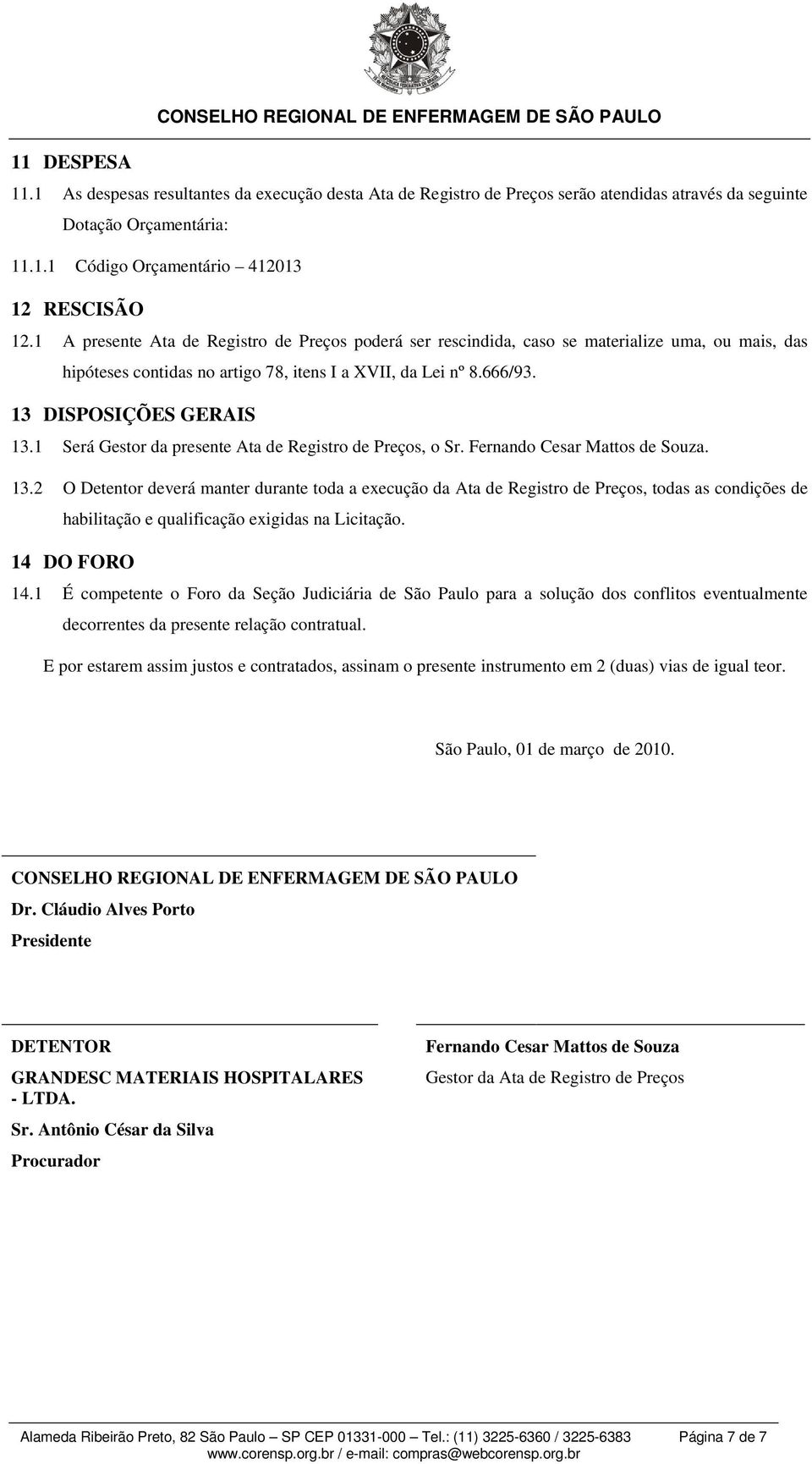 CONSELHO REGIONAL DE ENFERMAGEM DE SÃO PAULO

11 DESPESA

11.1 As despesas resultantes da execução desta Ata de Registro de Preços serão atendidas através da seguinte Dotação Orçamentária:

11.1.1 Código Orçamentário – 412013

12 RESCISÃO

12.1 A presente Ata de Registro de Preços poderá ser rescindida, caso se materialize uma, ou mais, das hipóteses contidas no artigo 78, itens I a XVII, da Lei nº 8.666/93.

13 DISPOSIÇÕES GERAIS

13.1 Será Gestor da presente Ata de Registro de Preços, o Sr. Fernando Cesar Mattos de Souza.

13.2 O Detentor deverá manter durante toda a execução da Ata de Registro de Preços, todas as condições de habilitação e qualificação exigidas na Licitação.

14 DO FORO

14.1 É competente o Foro da Seção Judiciária de São Paulo para a solução dos conflitos eventualmente decorrentes da presente relação contratual.

E por estarem assim justos e contratados, assinam o presente instrumento em 2 (duas) vias de igual teor.

São Paulo, 01 de março de 2010.

CONSELHO REGIONAL DE ENFERMAGEM DE SÃO PAULO
Dr. Cláudio Alves Porto
Presidente

DETENTOR
GRANDESC MATERIAIS HOSPITALARES - LTDA.
Sr. Antônio César da Silva
Procurador

Fernando Cesar Mattos de Souza
Gestor da Ata de Registro de Preços

Alameda Ribeirão Preto, 82 São Paulo – SP CEP 01331-000 – Tel.: (11) 3225-6360 / 3225-6383 Página 7 de 7
www.corensp.org.br / e-mail: compras@webcorensp.org.br